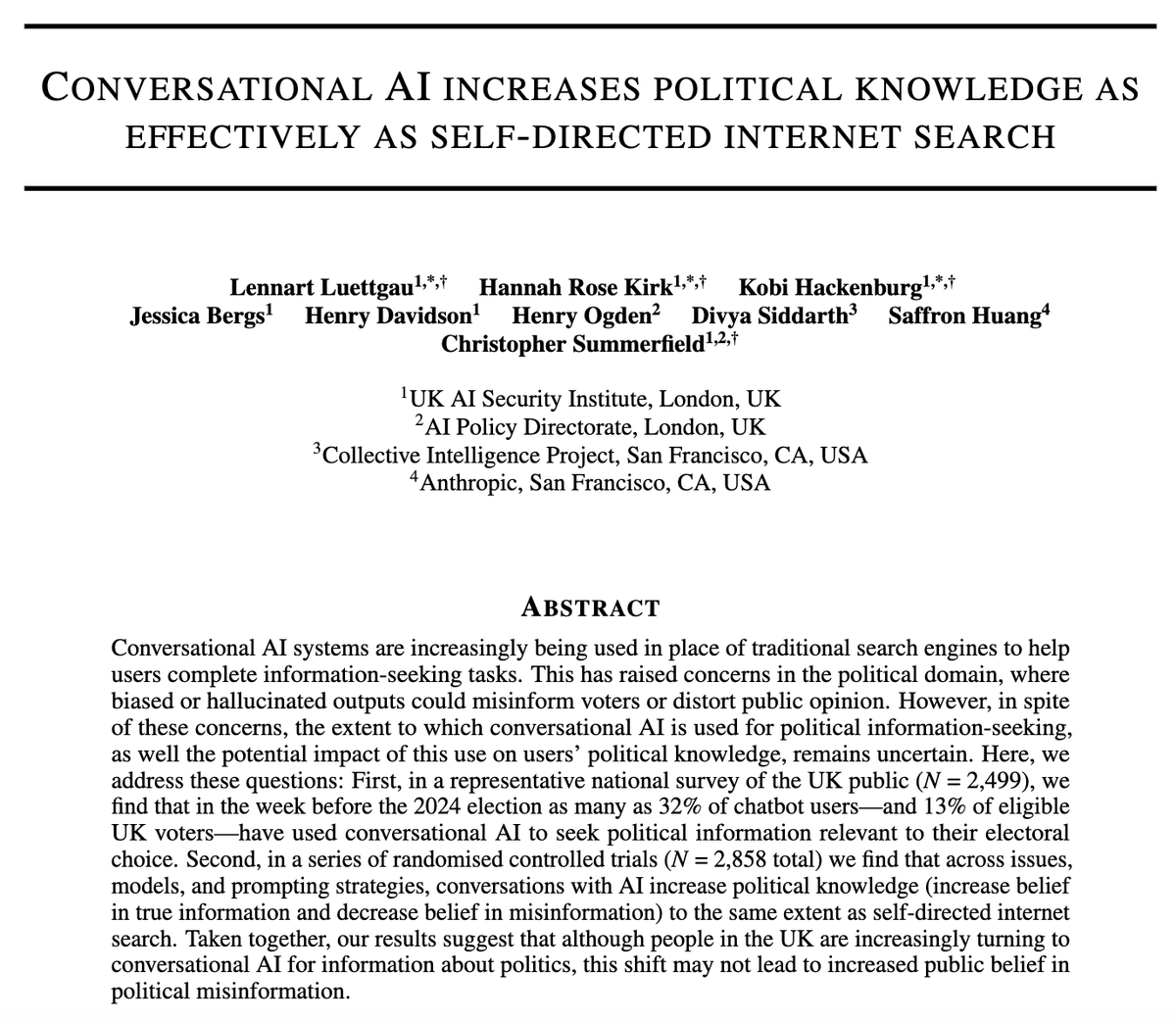 CONVERSATIONAL AI INCREASES POLITICAL KNOWLEDGE AS EFFECTIVELY AS SELF-DIRECTED INTERNET SEARCH

Lennart Luettgau$^{1,*,\dagger}$ Hannah Rose Kirk$^{1,*,\dagger}$ Kobi Hackenburg$^{1,*,\dagger}$
Jessica Bergs$^{1}$ Henry Davidson$^{1}$ Henry Ogden$^{2}$ Divya Siddarth$^{3}$ Saffron Huang$^{4}$
Christopher Summerfield$^{1,2,\dagger}$

$^{1}$UK AI Security Institute, London, UK
$^{2}$AI Policy Directorate, London, UK
$^{3}$Collective Intelligence Project, San Francisco, CA, USA
$^{4}$Anthropic, San Francisco, CA, USA

ABSTRACT

Conversational AI systems are increasingly being used in place of traditional search engines to help users complete information-seeking tasks. This has raised concerns in the political domain, where biased or hallucinated outputs could misinform voters or distort public opinion. However, in spite of these concerns, the extent to which conversational AI is used for political information-seeking, as well the potential impact of this use on users' political knowledge, remains uncertain. Here, we address these questions: First, in a representative national survey of the UK public ($N$ = 2,499), we find that in the week before the 2024 election as many as 32% of chatbot users—and 13% of eligible UK voters—have used conversational AI to seek political information relevant to their electoral choice. Second, in a series of randomised controlled trials ($N$ = 2,858 total) we find that across issues, models, and prompting strategies, conversations with AI increase political knowledge (increase belief in true information and decrease belief in misinformation) to the same extent as self-directed internet search. Taken together, our results suggest that although people in the UK are increasingly turning to conversational AI for information about politics, this shift may not lead to increased public belief in political misinformation.